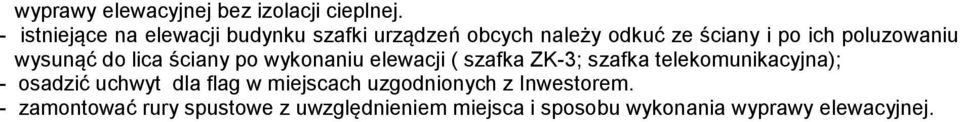 wyprawy elewacyjnej bez izolacji cieplnej.
- istniejące na elewacji budynku szafki urządzeń obcych należy odkuć ze ściany i po ich poluzowaniu wysunąć do lica ściany po wykonaniu elewacji ( szafka ZK-3; szafka telekomunikacyjna);
- osadzić uchwyt dla flag w miejscach uzgodnionych z Inwestorem.
- zamontować rury spustowe z uwzględnieniem miejsca i sposobu wykonania wyprawy elewacyjnej.